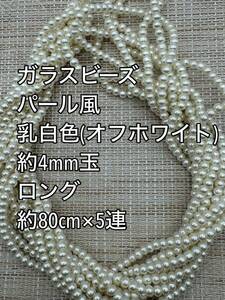 ガラスビーズ
パール風
乳白色(オフホワイト)
約4mm玉
ロング
約80cm×5連